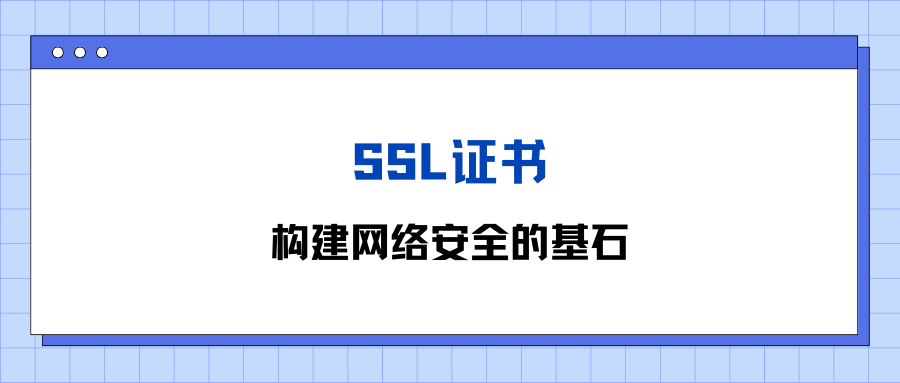 SSL证书

构建网络安全的基石